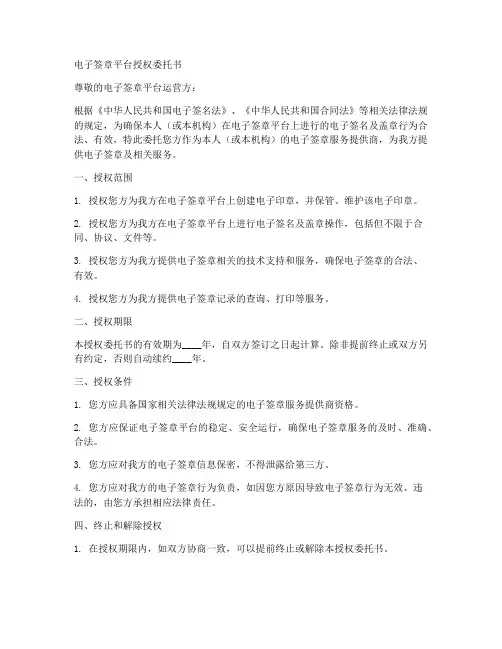 电子签章平台授权委托书

尊敬的电子签章平台运营方：

根据《中华人民共和国电子签名法》、《中华人民共和国合同法》等相关法律法规的规定，为确保本人（或本机构）在电子签章平台上进行的电子签名及盖章行为合法、有效，特此委托您方作为本人（或本机构）的电子签章服务提供商，为我方提供电子签章及相关服务。

一、授权范围

1. 授权您方为我方在电子签章平台上创建电子印章，并保管、维护该电子印章。

2. 授权您方为我方在电子签章平台上进行电子签名及盖章操作，包括但不限于合同、协议、文件等。

3. 授权您方为我方提供电子签章相关的技术支持和服务，确保电子签章的合法、有效。

4. 授权您方为我方提供电子签章记录的查询、打印等服务。

二、授权期限

本授权委托书的有效期为____年，自双方签订之日起计算。除非提前终止或双方另有约定，否则自动续约____年。

三、授权条件

1. 您方应具备国家相关法律法规规定的电子签章服务提供商资格。

2. 您方应保证电子签章平台的稳定、安全运行，确保电子签章服务的及时、准确、合法。

3. 您方应对我方的电子签章信息保密，不得泄露给第三方。

4. 您方应对我方的电子签章行为负责，如因您方原因导致电子签章行为无效、违法的，由您方承担相应法律责任。

四、终止和解除授权

1. 在授权期限内，如双方协商一致，可以提前终止或解除本授权委托书。